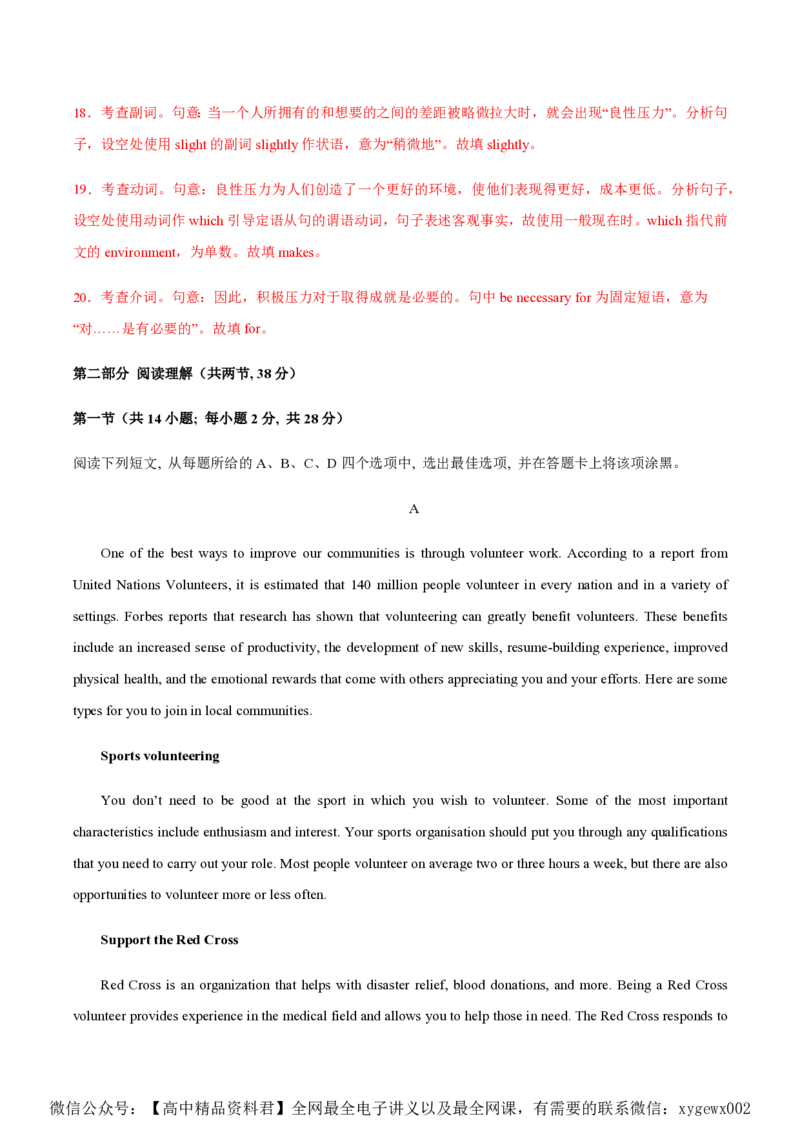 18．考查副词。句意：当一个人所拥有的和想要的之间的差距被略微拉大时，就会出现“良性压力”。分析句子，设空处使用 slight 的副词 slightly 作状语，意为“稍微地”。故填 slightly。

19．考查动词。句意：良性压力为人们创造了一个更好的环境，使他们表现得更好，成本更低。分析句子，设空处使用动词作 which 引导定语从句的谓语动词，句子表述客观事实，故使用一般现在时。which 指代前文的 environment，为单数。故填 makes。

20．考查介词。句意：因此，积极压力对于取得成就是必要的。句中 be necessary for 为固定短语，意为“对……是有必要的”。故填 for。

第二部分 阅读理解（共两节, 38 分）

第一节（共 14 小题; 每小题 2 分, 共 28 分）

阅读下列短文, 从每题所给的 A、B、C、D 四个选项中, 选出最佳选项, 并在答题卡上将该项涂黑。

A

One of the best ways to improve our communities is through volunteer work. According to a report from United Nations Volunteers, it is estimated that 140 million people volunteer in every nation and in a variety of settings. Forbes reports that research has shown that volunteering can greatly benefit volunteers. These benefits include an increased sense of productivity, the development of new skills, resume-building experience, improved physical health, and the emotional rewards that come with others appreciating you and your efforts. Here are some types for you to join in local communities.

Sports volunteering

You don’t need to be good at the sport in which you wish to volunteer. Some of the most important characteristics include enthusiasm and interest. Your sports organisation should put you through any qualifications that you need to carry out your role. Most people volunteer on average two or three hours a week, but there are also opportunities to volunteer more or less often.

Support the Red Cross

Red Cross is an organization that helps with disaster relief, blood donations, and more. Being a Red Cross volunteer provides experience in the medical field and allows you to help those in need. The Red Cross responds to

微信公众号：【高中精品资料君】全网最全电子讲义以及最全网课，有需要的联系微信：xygewx002